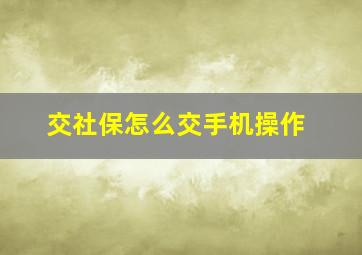 交社保怎么交手机操作